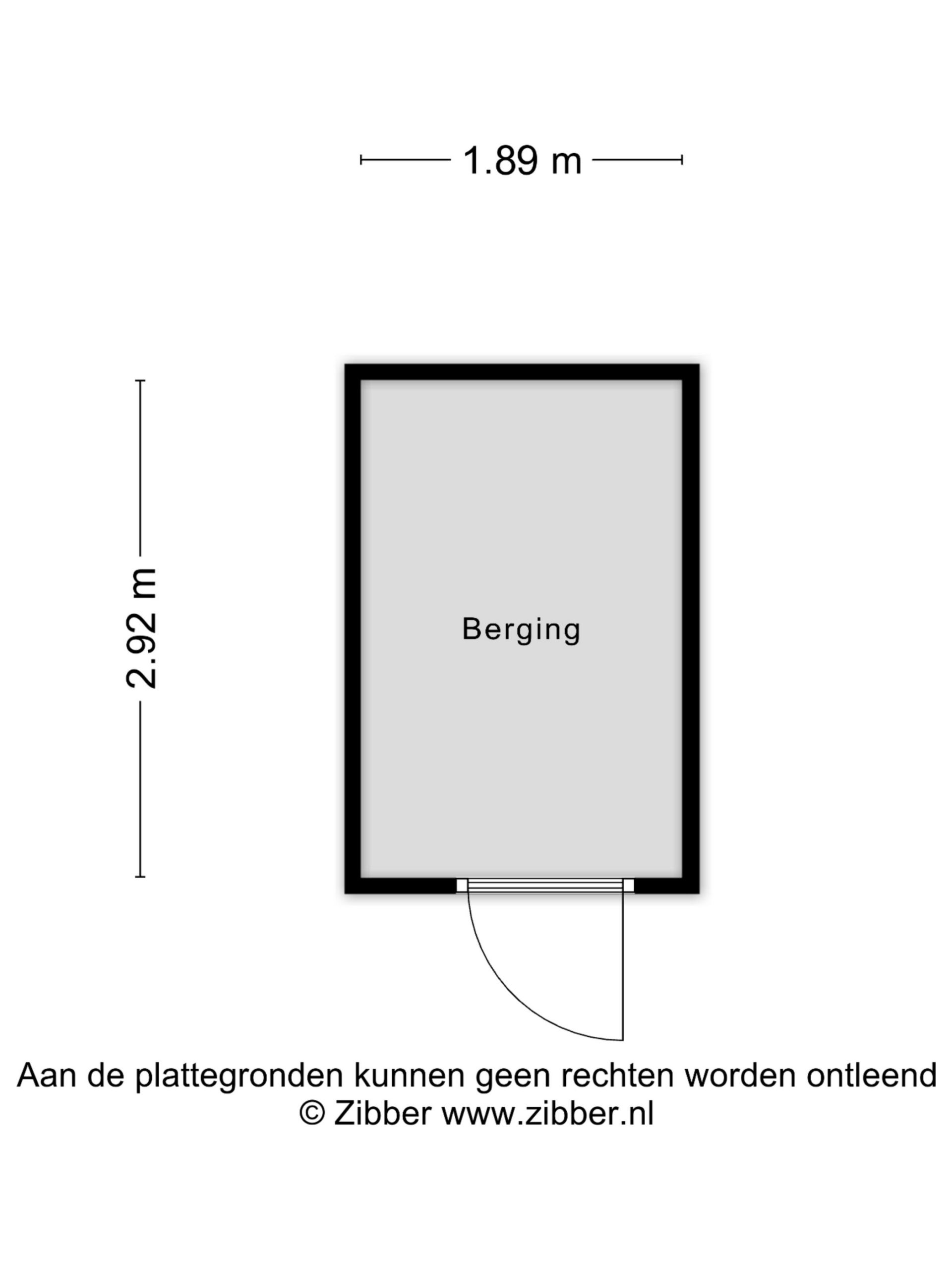 1.89 m

2.92 m

Berging

Aan de plattegronden kunnen geen rechten worden ontleend
© Zibber www.zibber.nl